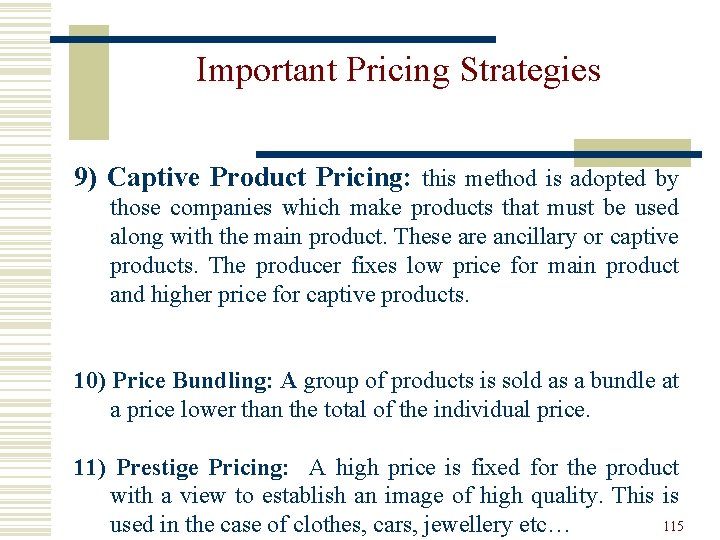 Important Pricing Strategies

9) Captive Product Pricing: this method is adopted by those companies which make products that must be used along with the main product. These are ancillary or captive products. The producer fixes low price for main product and higher price for captive products.

10) Price Bundling: A group of products is sold as a bundle at a price lower than the total of the individual price.

11) Prestige Pricing: A high price is fixed for the product with a view to establish an image of high quality. This is used in the case of clothes, cars, jewellery etc…

115